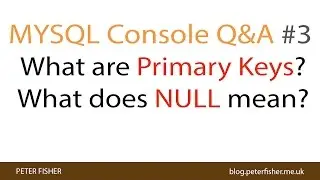 MYSQL Console Q&A #3
What are Primary Keys?
What does NULL mean?

PETER FISHER

blog.peterfisher.me.uk